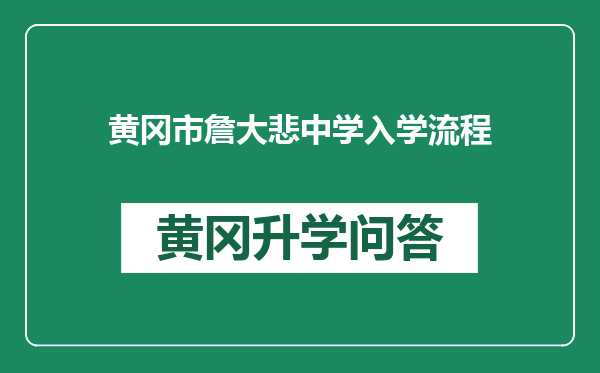 黄冈市詹大悲中学入学流程

黄冈升学问答